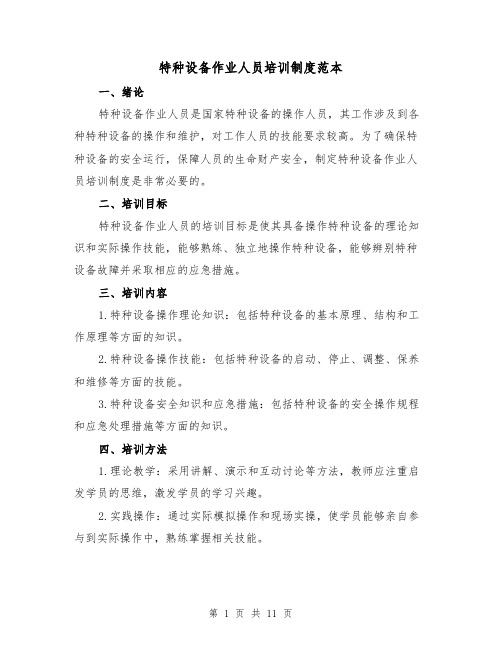 特种设备作业人员培训制度范本

一、绪论

特种设备作业人员是国家特种设备的操作人员，其工作涉及到各种特种设备的操作和维护，对工作人员的技能要求较高。为了确保特种设备的安全运行，保障人员的生命财产安全，制定特种设备作业人员培训制度是非常必要的。

二、培训目标

特种设备作业人员的培训目标是使其具备操作特种设备的理论知识和实际操作技能，能够熟练、独立地操作特种设备，能够辨别特种设备故障并采取相应的应急措施。

三、培训内容

1.特种设备操作理论知识：包括特种设备的基本原理、结构和工作原理等方面的知识。

2.特种设备操作技能：包括特种设备的启动、停止、调整、保养和维修等方面的技能。

3.特种设备安全知识和应急措施：包括特种设备的安全操作规程和应急处理措施等方面的知识。

四、培训方法

1.理论教学：采用讲解、演示和互动讨论等方法，教师应注重启发学员的思维，激发学员的学习兴趣。

2.实践操作：通过实际模拟操作和现场实操，使学员能够亲自参与到实际操作中，熟练掌握相关技能。

第 1 页 共 11 页